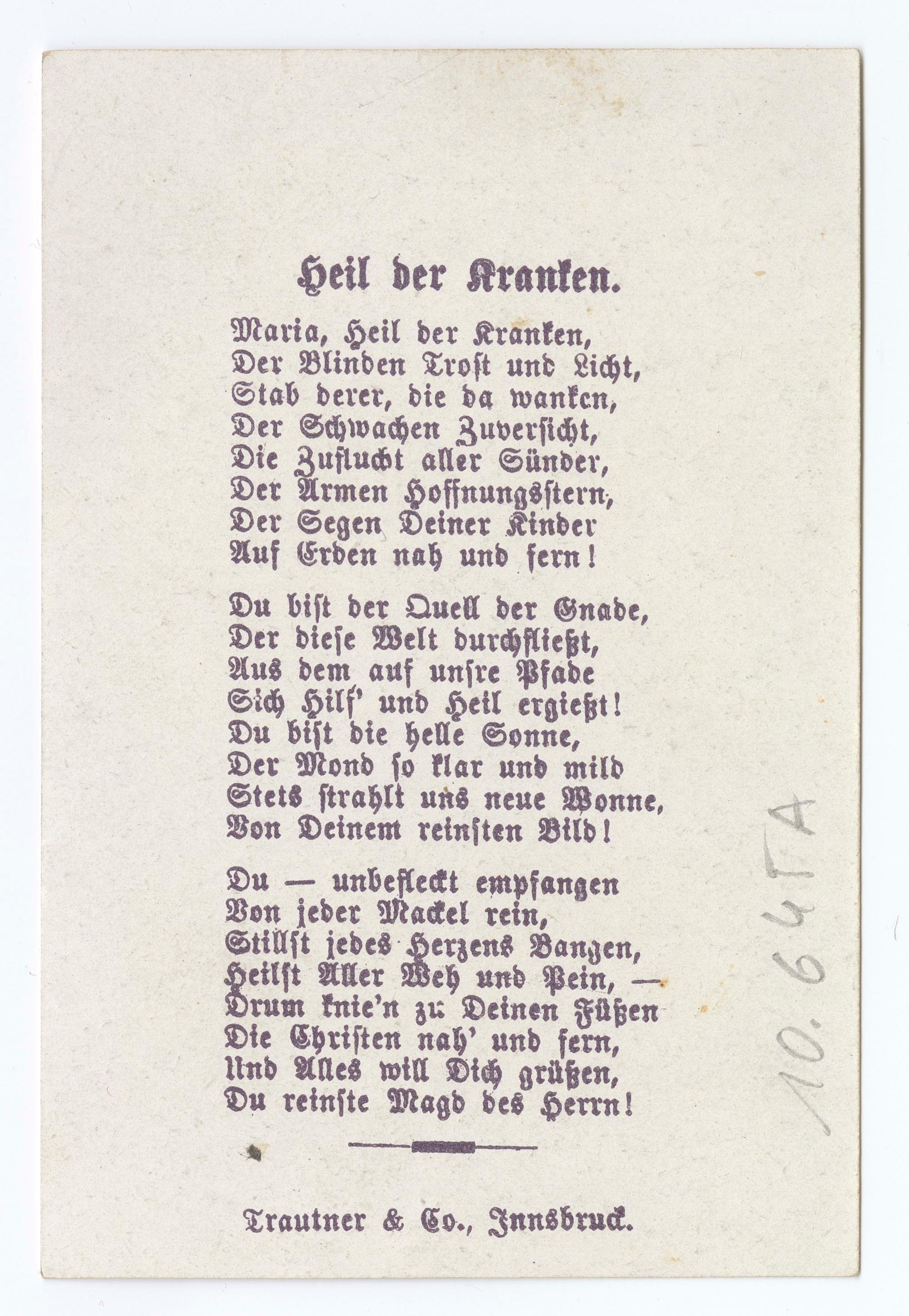 Heil der Kranken.

Maria, Heil der Kranken,
Der Blinden Trost und Licht,
Stab derer, die da wanken,
Der Schwachen Zuversicht,
Die Zuflucht aller Sünder,
Der Armen Hoffnungsstern,
Der Segen Deiner Kinder
Auf Erden nah und fern!

Du bist der Quell der Gnade,
Der diese Welt durchfließt,
Aus dem auf unsre Pfade
Sich Hilf' und Heil ergießt!
Du bist die helle Sonne,
Der Mond so klar und mild
Stets strahlt uns neue Wonne,
Von Deinem reinsten Bild!

Du — unbefleckt empfangen
Von jeder Mackel rein,
Stillst jedes Herzens Bangen,
Heilst Aller Weh und Pein, —
Drum knie'n zu Deinen Füßen
Die Christen nah' und fern,
Und Alles will Dich grüßen,
Du reinste Magd des Herrn!

Trautner & Co., Innsbruck.

10.64TA